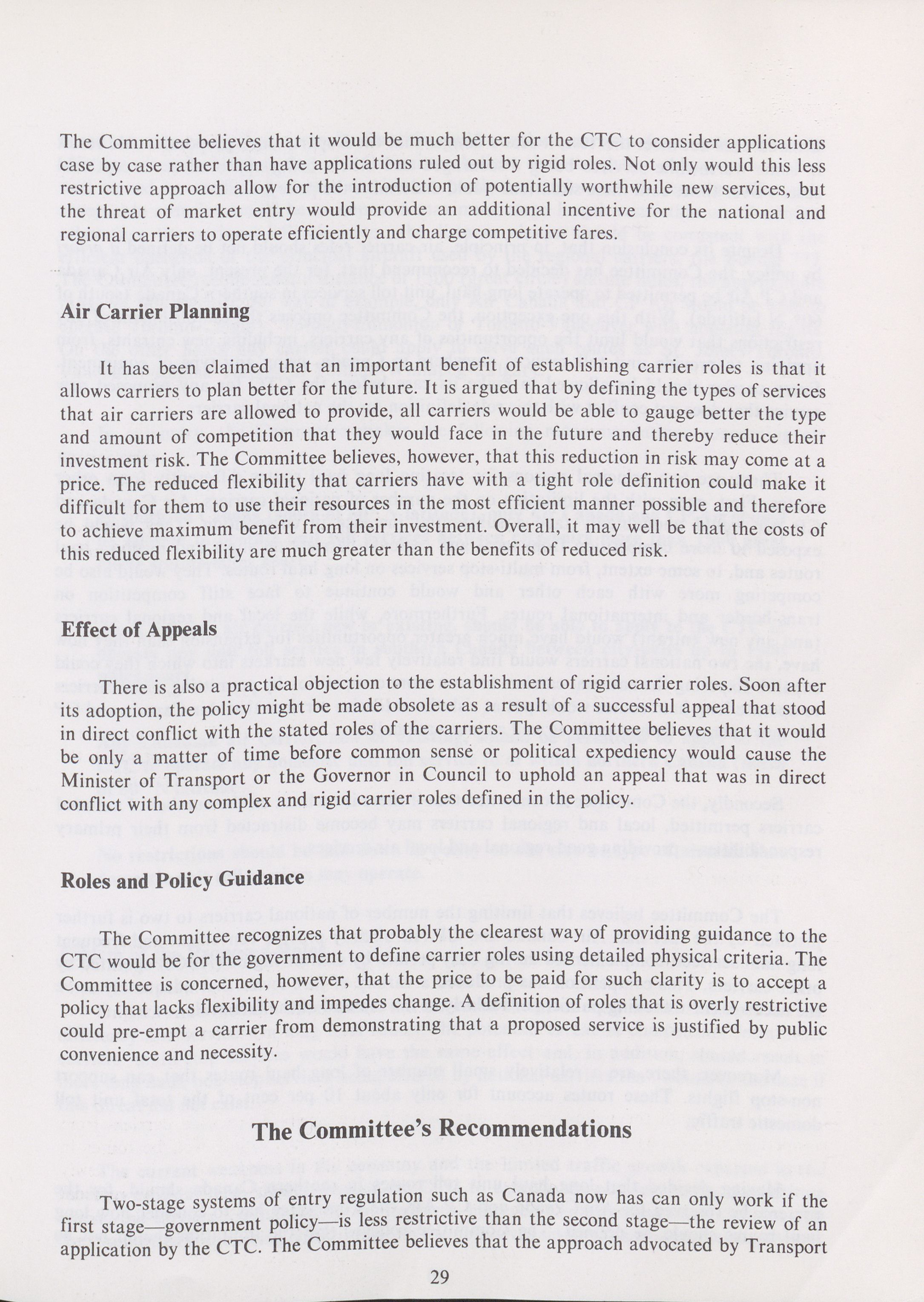 The Committee believes that it would be much better for the CTC to consider applications case by case rather than have applications ruled out by rigid roles. Not only would this less restrictive approach allow for the introduction of potentially worthwhile new services, but the threat of market entry would provide an additional incentive for the national and regional carriers to operate efficiently and charge competitive fares.

Air Carrier Planning

It has been claimed that an important benefit of establishing carrier roles is that it allows carriers to plan better for the future. It is argued that by defining the types of services that air carriers are allowed to provide, all carriers would be able to gauge better the type and amount of competition that they would face in the future and thereby reduce their investment risk. The Committee believes, however, that this reduction in risk may come at a price. The reduced flexibility that carriers have with a tight role definition could make it difficult for them to use their resources in the most efficient manner possible and therefore to achieve maximum benefit from their investment. Overall, it may well be that the costs of this reduced flexibility are much greater than the benefits of reduced risk.

Effect of Appeals

There is also a practical objection to the establishment of rigid carrier roles. Soon after its adoption, the policy might be made obsolete as a result of a successful appeal that stood in direct conflict with the stated roles of the carriers. The Committee believes that it would be only a matter of time before common sense or political expediency would cause the Minister of Transport or the Governor in Council to uphold an appeal that was in direct conflict with any complex and rigid carrier roles defined in the policy.

Roles and Policy Guidance

The Committee recognizes that probably the clearest way of providing guidance to the CTC would be for the government to define carrier roles using detailed physical criteria. The Committee is concerned, however, that the price to be paid for such clarity is to accept a policy that lacks flexibility and impedes change. A definition of roles that is overly restrictive could pre-empt a carrier from demonstrating that a proposed service is justified by public convenience and necessity.

The Committee's Recommendations

Two-stage systems of entry regulation such as Canada now has can only work if the first stage—government policy—is less restrictive than the second stage—the review of an application by the CTC. The Committee believes that the approach advocated by Transport

29